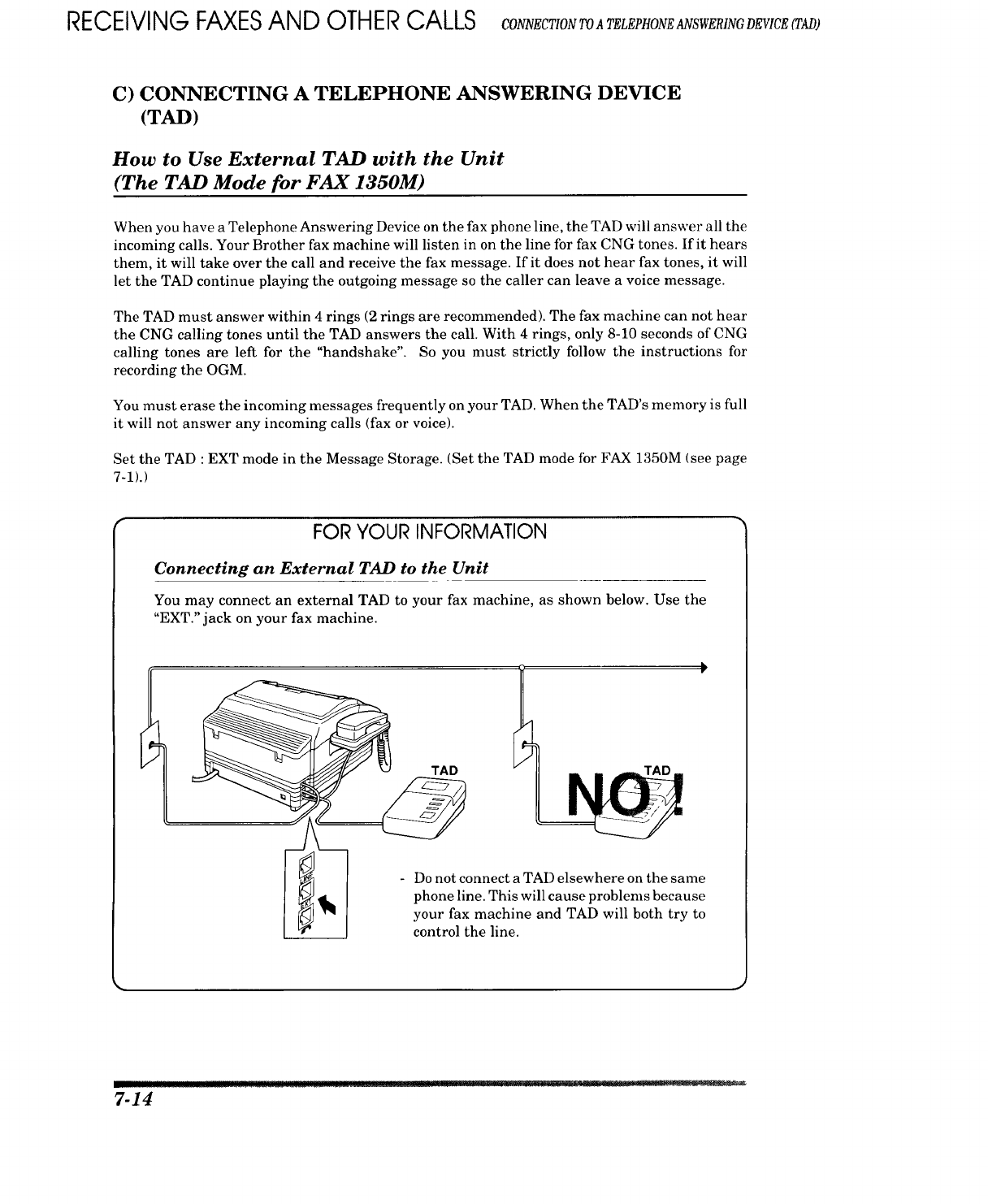 RECEIVING FAXES AND OTHER CALLS CONNECTION TO A TELEPHONE ANSWERING DEVICE (TAD)

C) CONNECTING A TELEPHONE ANSWERING DEVICE (TAD)

How to Use External TAD with the Unit (The TAD Mode for FAX 1350M)

When you have a Telephone Answering Device on the fax phone line, the TAD will answer all the incoming calls. Your Brother fax machine will listen in on the line for fax CNG tones. If it hears them, it will take over the call and receive the fax message. If it does not hear fax tones, it will let the TAD continue playing the outgoing message so the caller can leave a voice message.

The TAD must answer within 4 rings (2 rings are recommended). The fax machine can not hear the CNG calling tones until the TAD answers the call. With 4 rings, only 8-10 seconds of CNG calling tones are left for the "handshake". So you must strictly follow the instructions for recording the OGM.

You must erase the incoming messages frequently on your TAD. When the TAD's memory is full it will not answer any incoming calls (fax or voice).

Set the TAD : EXT mode in the Message Storage. (Set the TAD mode for FAX 1350M (see page 7-1).)

FOR YOUR INFORMATION

Connecting an External TAD to the Unit

You may connect an external TAD to your fax machine, as shown below. Use the "EXT." jack on your fax machine.

TAD

TAD

NO!

LINE

EXT.

- Do not connect a TAD elsewhere on the same phone line. This will cause problems because your fax machine and TAD will both try to control the line.

7-14